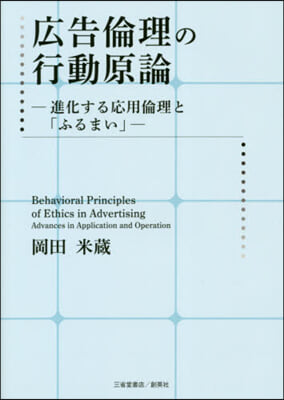 広告倫理の行動原論

―進化する応用倫理と「ふるまい」―

Behavioral Principles of Ethics in Advertising
Advances in Application and Operation

岡田 米蔵

三省堂書店／創英社